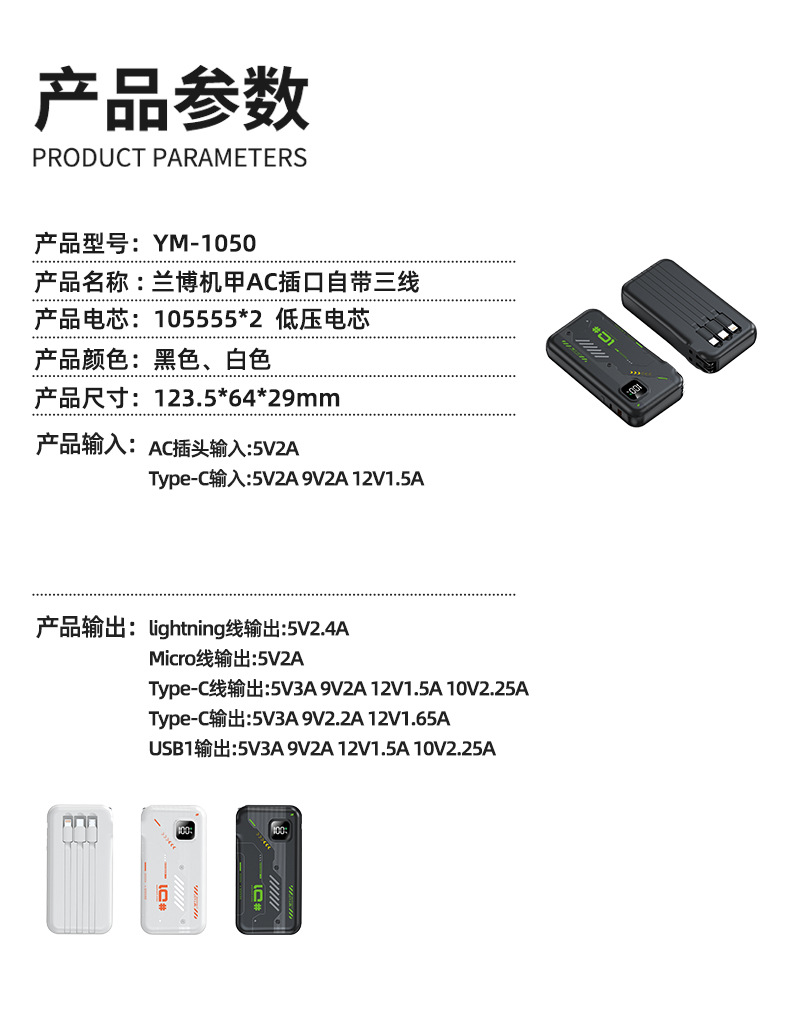 产品参数

PRODUCT PARAMETERS

产品型号：YM-1050

产品名称：兰博机甲AC插口自带三线

产品电芯：105555*2 低压电芯

产品颜色：黑色、白色

产品尺寸：123.5*64*29mm

产品输入：AC插头输入:5V2A
Type-C输入:5V2A 9V2A 12V1.5A

产品输出：lightning线输出:5V2.4A
Micro线输出:5V2A
Type-C线输出:5V3A 9V2A 12V1.5A 10V2.25A
Type-C输出:5V3A 9V2.2A 12V1.65A
USB1输出:5V3A 9V2A 12V1.5A 10V2.25A